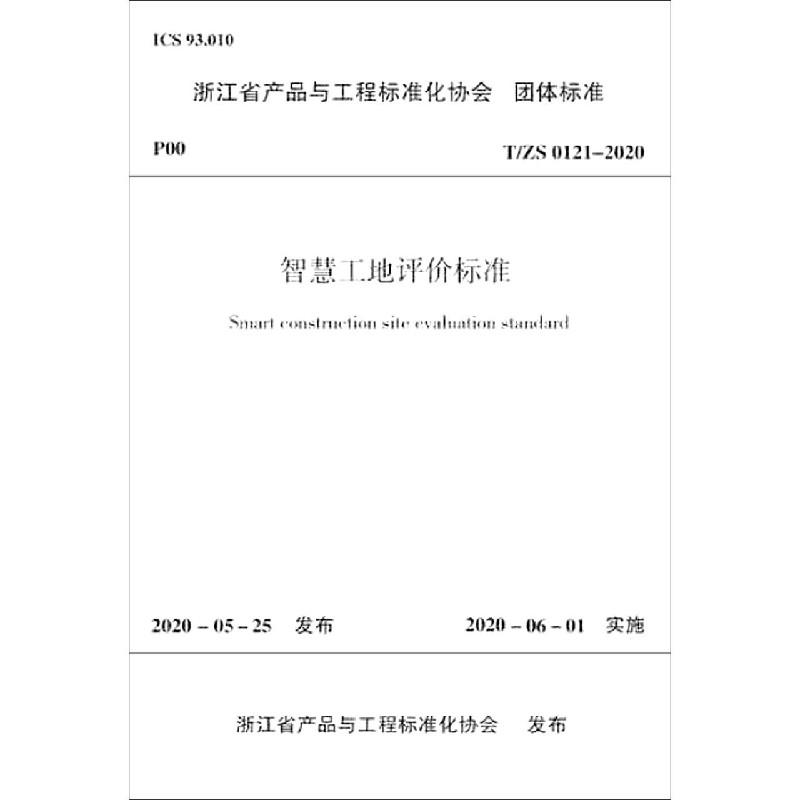 ICS 93.010

浙江省产品与工程标准化协会 团体标准

P00

T/ZS 0121–2020

智慧工地评价标准

Smart construction site evaluation standard

2020 – 05 – 25 发布

2020 – 06 – 01 实施

浙江省产品与工程标准化协会 发布